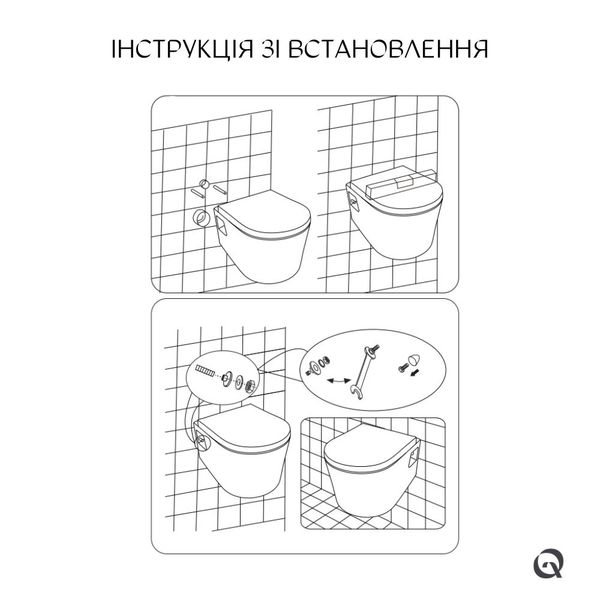 ІНСТРУКЦІЯ ЗІ ВСТАНОВЛЕННЯ